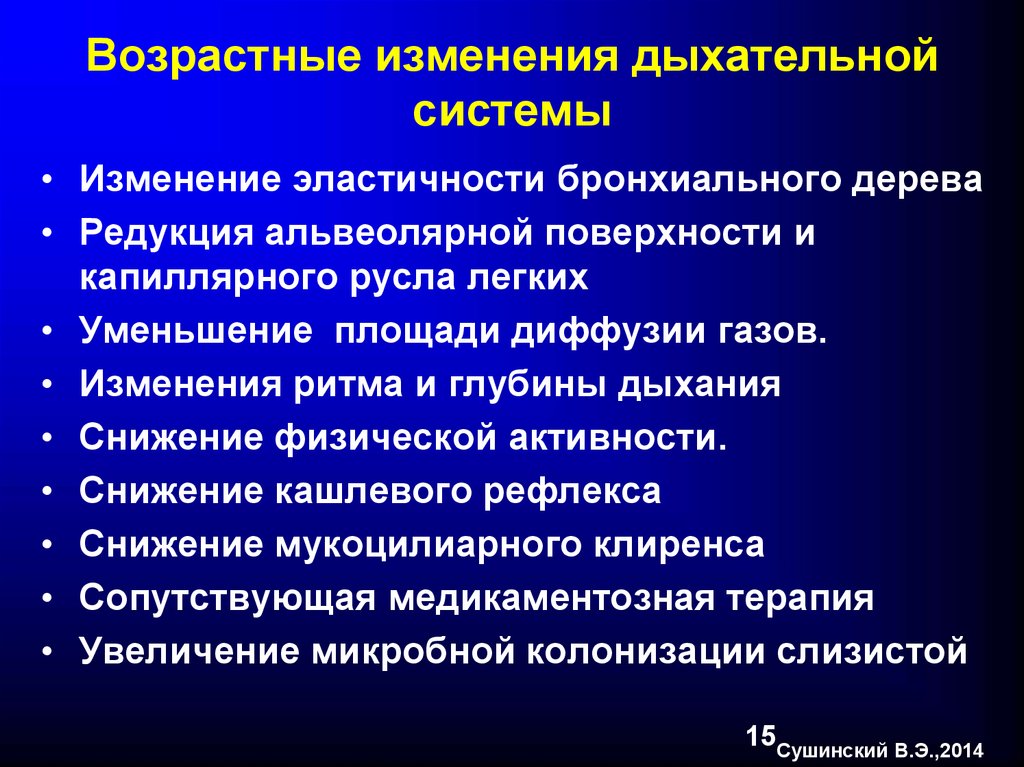 Возрастные изменения дыхательной системы

• Изменение эластичности бронхиального дерева
• Редукция альвеолярной поверхности и капиллярного русла легких
• Уменьшение площади диффузии газов.
• Изменения ритма и глубины дыхания
• Снижение физической активности.
• Снижение кашлевого рефлекса
• Снижение мукоцилиарного клиренса
• Сопутствующая медикаментозная терапия
• Увеличение микробной колонизации слизистой

15 Сушинский В.Э.,2014